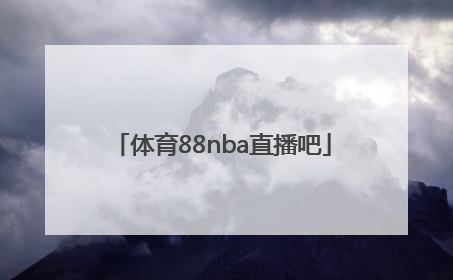 「体育88nba直播吧」